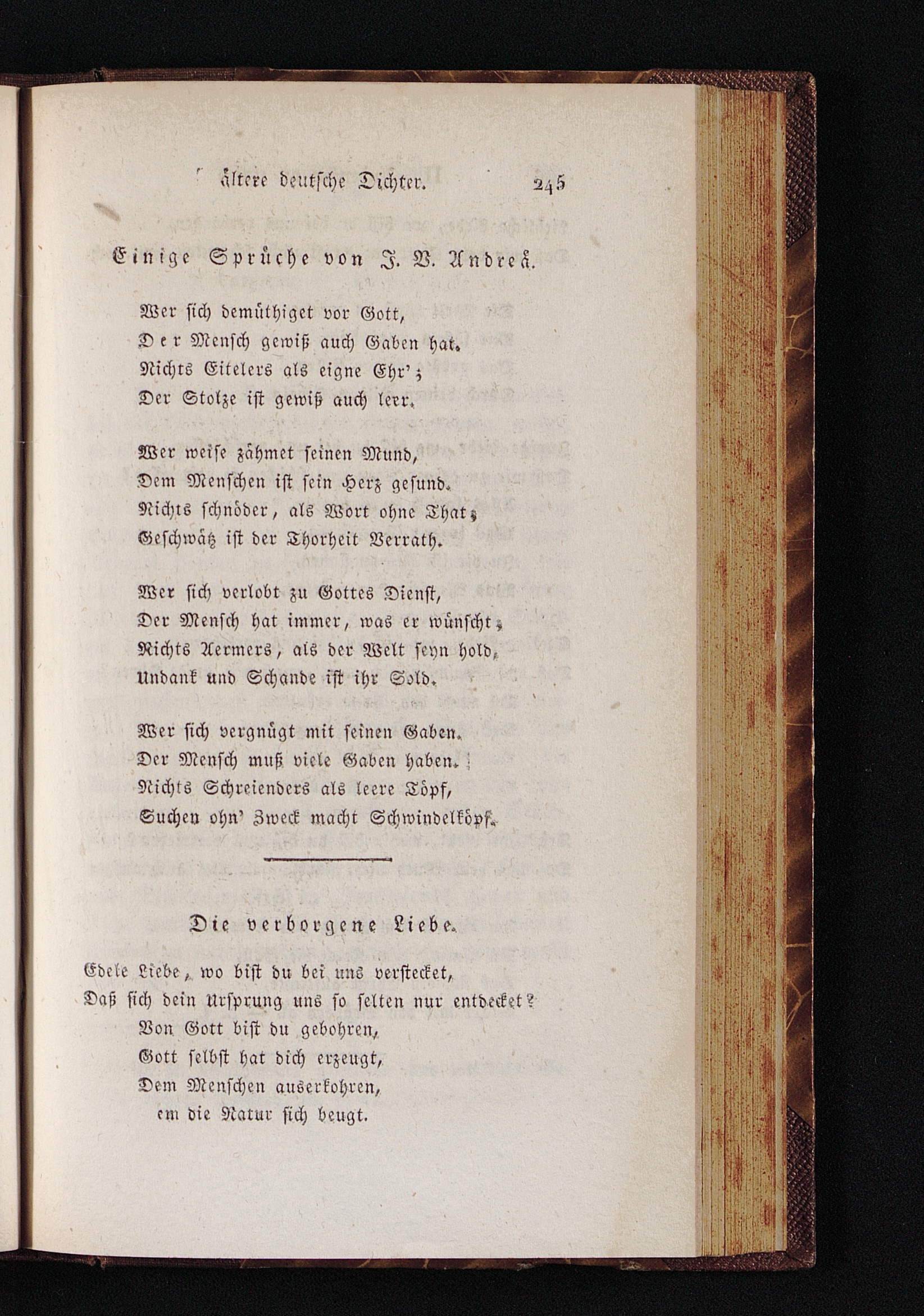 ältere deutsche Dichter. 245

Einige Sprüche von J. V. Andreä.

Wer sich demüthiget vor Gott,
Der Mensch gewiß auch Gaben hat.
Nichts Eitelers als eigne Ehr';
Der Stolze ist gewiß auch leer.

Wer weise zähmet seinen Mund,
Dem Menschen ist sein Herz gesund.
Nichts schnöder, als Wort ohne That;
Geschwätz ist der Thorheit Verrath.

Wer sich verlobt zu Gottes Dienst,
Der Mensch hat immer, was er wünscht;
Nichts Aermers, als der Welt seyn hold,
Undank und Schande ist ihr Sold.

Wer sich vergnügt mit seinen Gaben.
Der Mensch muß viele Gaben haben.
Nichts Schreienders als leere Töpf,
Suchen ohn' Zweck macht Schwindelköpf.

Die verborgene Liebe.

Edele Liebe, wo bist du bei uns verstecket,
Daß sich dein Ursprung uns so selten nur entdecket?
Von Gott bist du gebohren,
Gott selbst hat dich erzeugt,
Dem Menschen auserkohren,
em die Natur sich beugt.